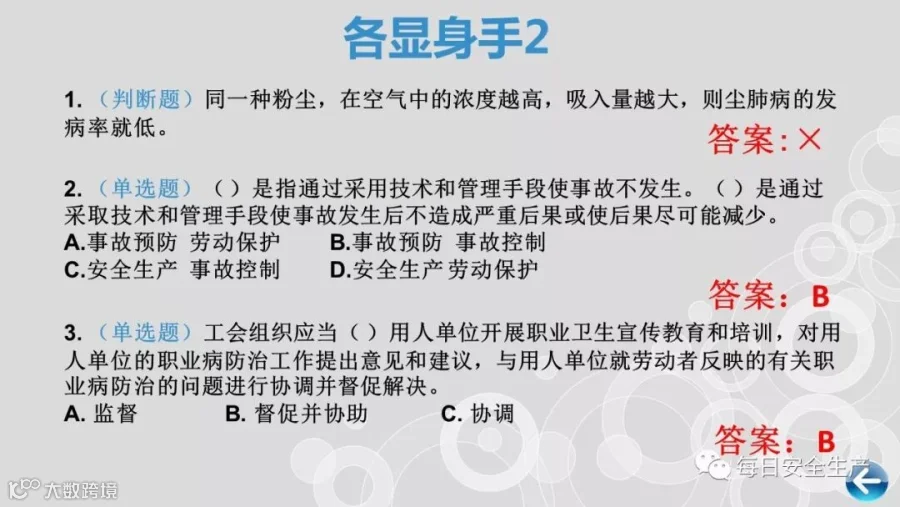 各显身手2

1.（判断题）同一种粉尘，在空气中的浓度越高，吸入量越大，则尘肺病的发病率就低。

答案：×

2.（单选题）（）是指通过采用技术和管理手段使事故不发生。（）是通过采取技术和管理手段使事故发生后不造成严重后果或使后果尽可能减少。
A.事故预防 劳动保护 B.事故预防 事故控制
C.安全生产 事故控制 D.安全生产 劳动保护

答案：B

3.（单选题）工会组织应当（）用人单位开展职业卫生宣传教育和培训，对用人单位的职业病防治工作提出意见和建议，与用人单位就劳动者反映的有关职业病防治的问题进行协调并督促解决。
A.监督 B.督促并协助 C.协调

答案：B

每日安全生产

大数跨境